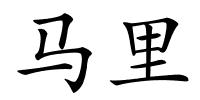 马里